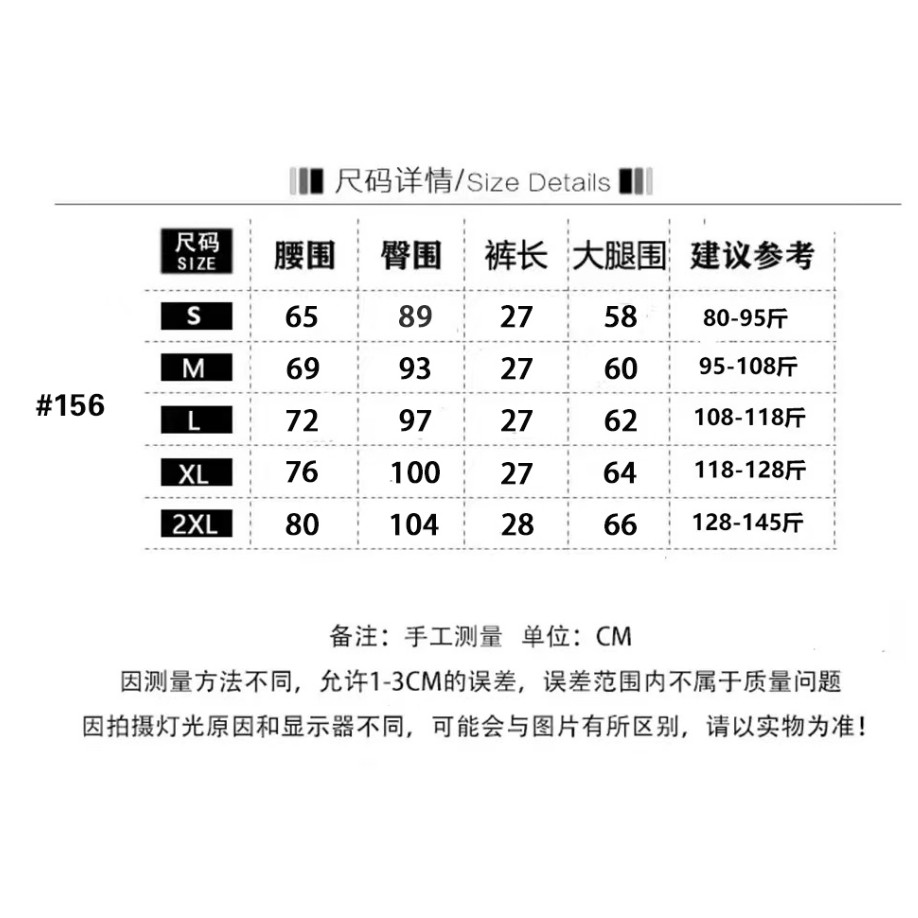 尺码详情/Size Details

#156

| 尺码 SIZE | 腰围 | 臀围 | 裤长 | 大腿围 | 建议参考 |
|---|---|---|---|---|---|
| S | 65 | 89 | 27 | 58 | 80-95斤 |
| M | 69 | 93 | 27 | 60 | 95-108斤 |
| L | 72 | 97 | 27 | 62 | 108-118斤 |
| XL | 76 | 100 | 27 | 64 | 118-128斤 |
| 2XL | 80 | 104 | 28 | 66 | 128-145斤 |

备注：手工测量 单位：CM
因测量方法不同，允许1-3CM的误差，误差范围内不属于质量问题
因拍摄灯光原因和显示器不同，可能会与图片有所区别，请以实物为准！